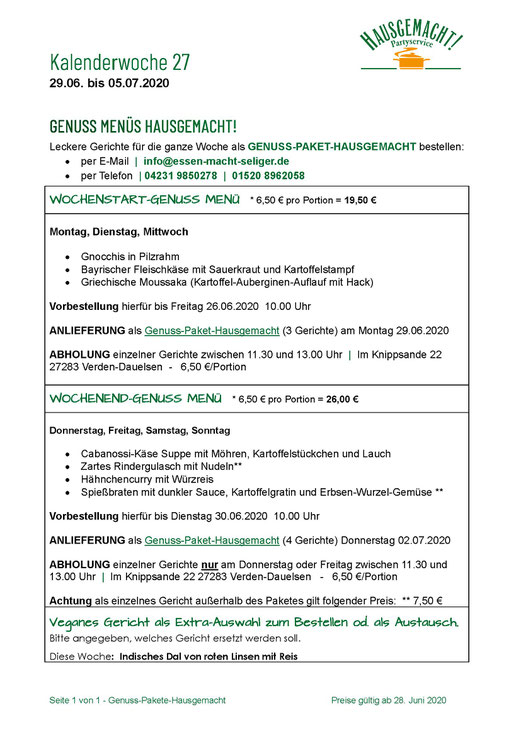 HAUSGEMACHT!
Partyservice

Kalenderwoche 27
29.06. bis 05.07.2020

GENUSS MENÜS HAUSGEMACHT!

Leckere Gerichte für die ganze Woche als GENUSS-PAKET-HAUSGEMACHT bestellen:
- per E-Mail | info@essen-macht-seliger.de
- per Telefon | 04231 9850278 | 01520 8962058

WOCHENSTART-GENUSS MENÜ * 6,50 € pro Portion = 19,50 €

Montag, Dienstag, Mittwoch

- Gnocchis in Pilzrahm
- Bayrischer Fleischkäse mit Sauerkraut und Kartoffelstampf
- Griechische Moussaka (Kartoffel-Auberginen-Auflauf mit Hack)

Vorbestellung hierfür bis Freitag 26.06.2020 10.00 Uhr

ANLIEFERUNG als Genuss-Paket-Hausgemacht (3 Gerichte) am Montag 29.06.2020

ABHOLUNG einzelner Gerichte zwischen 11.30 und 13.00 Uhr | Im Knippsande 22 27283 Verden-Dauelsen - 6,50 €/Portion

WOCHENEND-GENUSS MENÜ * 6,50 € pro Portion = 26,00 €

Donnerstag, Freitag, Samstag, Sonntag

- Cabanossi-Käse Suppe mit Möhren, Kartoffelstückchen und Lauch
- Zartes Rindergulasch mit Nudeln**
- Hähnchencurry mit Würzreis
- Spießbraten mit dunkler Sauce, Kartoffelgratin und Erbsen-Wurzel-Gemüse **

Vorbestellung hierfür bis Dienstag 30.06.2020 10.00 Uhr

ANLIEFERUNG als Genuss-Paket-Hausgemacht (4 Gerichte) Donnerstag 02.07.2020

ABHOLUNG einzelner Gerichte nur am Donnerstag oder Freitag zwischen 11.30 und 13.00 Uhr | Im Knippsande 22 27283 Verden-Dauelsen - 6,50 €/Portion

Achtung als einzelnes Gericht außerhalb des Paketes gilt folgender Preis: ** 7,50 €

Veganes Gericht als Extra-Auswahl zum Bestellen od. als Austausch.
Bitte angegeben, welches Gericht ersetzt werden soll.

Diese Woche: Indisches Dal von roten Linsen mit Reis

Seite 1 von 1 - Genuss-Pakete-Hausgemacht Preise gültig ab 28. Juni 2020